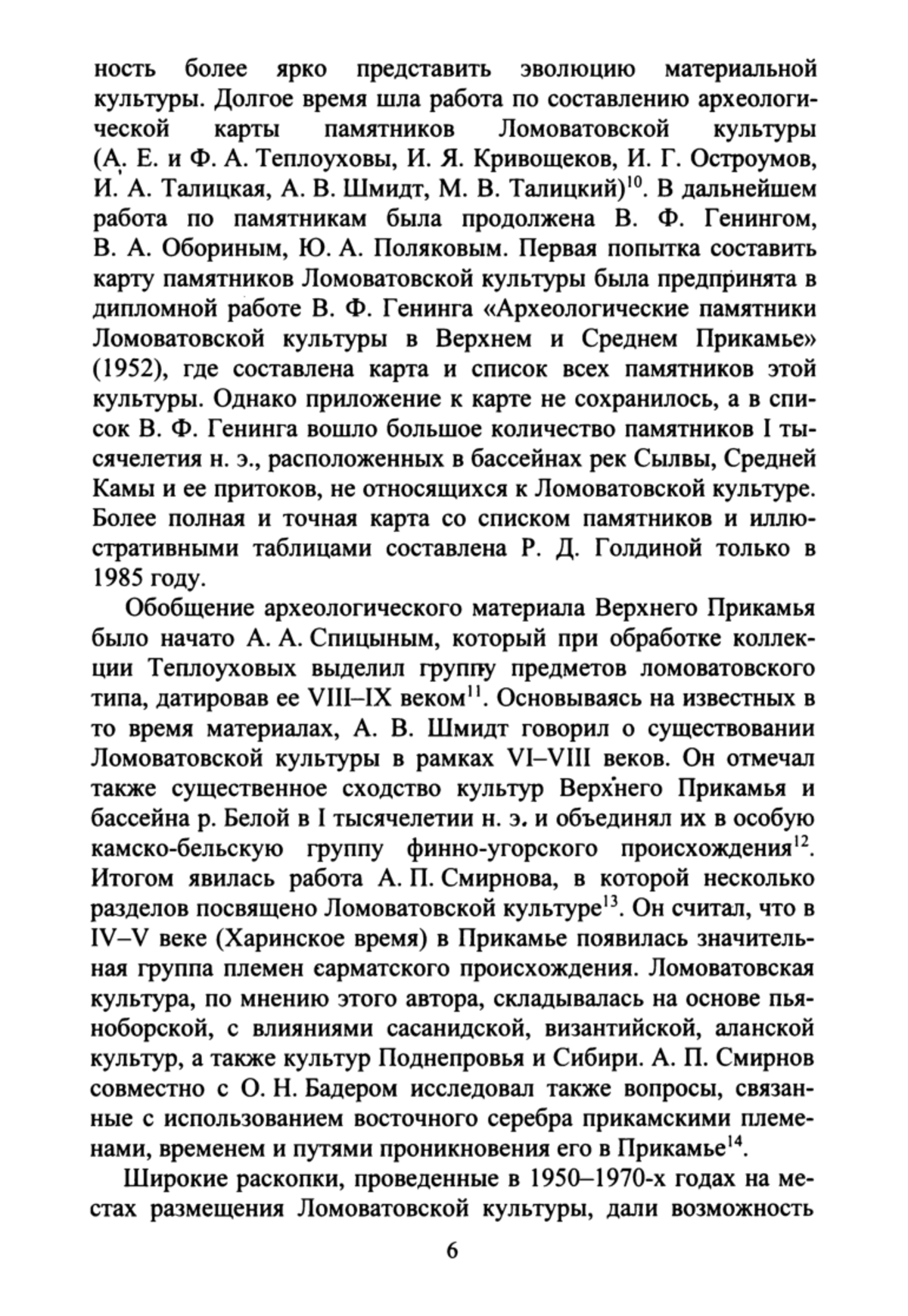 ность более ярко представить эволюцию материальной культуры. Долгое время шла работа по составлению археологической карты памятников Ломоватовской культуры (А. Е. и Ф. А. Теплоуховы, И. Я. Кривощеков, И. Г. Остроумов, И. А. Талицкая, А. В. Шмидт, М. В. Талицкий)$^{10}$. В дальнейшем работа по памятникам была продолжена В. Ф. Генингом, В. А. Обориным, Ю. А. Поляковым. Первая попытка составить карту памятников Ломоватовской культуры была предпринята в дипломной работе В. Ф. Генинга «Археологические памятники Ломоватовской культуры в Верхнем и Среднем Прикамье» (1952), где составлена карта и список всех памятников этой культуры. Однако приложение к карте не сохранилось, а в список В. Ф. Генинга вошло большое количество памятников I тысячелетия н. э., расположенных в бассейнах рек Сылвы, Средней Камы и ее притоков, не относящихся к Ломоватовской культуре. Более полная и точная карта со списком памятников и иллюстративными таблицами составлена Р. Д. Голдиной только в 1985 году.

Обобщение археологического материала Верхнего Прикамья было начато А. А. Спицыным, который при обработке коллекции Теплоуховых выделил группу предметов ломоватовского типа, датировав ее VIII–IX веком$^{11}$. Основываясь на известных в то время материалах, А. В. Шмидт говорил о существовании Ломоватовской культуры в рамках VI–VIII веков. Он отмечал также существенное сходство культур Верхнего Прикамья и бассейна р. Белой в I тысячелетии н. э. и объединял их в особую камско-бельскую группу финно-угорского происхождения$^{12}$. Итогом явилась работа А. П. Смирнова, в которой несколько разделов посвящено Ломоватовской культуре$^{13}$. Он считал, что в IV–V веке (Харинское время) в Прикамье появилась значительная группа племен сарматского происхождения. Ломоватовская культура, по мнению этого автора, складывалась на основе пьяноборской, с влияниями сасанидской, византийской, аланской культур, а также культур Поднепровья и Сибири. А. П. Смирнов совместно с О. Н. Бадером исследовал также вопросы, связанные с использованием восточного серебра прикамскими племенами, временем и путями проникновения его в Прикамье$^{14}$.

Широкие раскопки, проведенные в 1950–1970-х годах на местах размещения Ломоватовской культуры, дали возможность

6